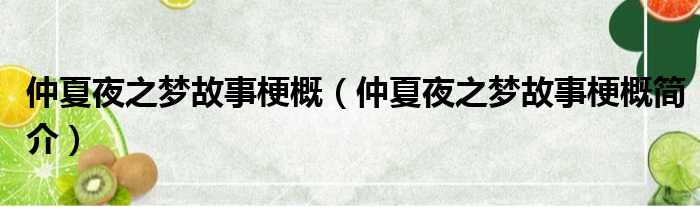 仲夏夜之梦故事梗概（仲夏夜之梦故事梗概简介）